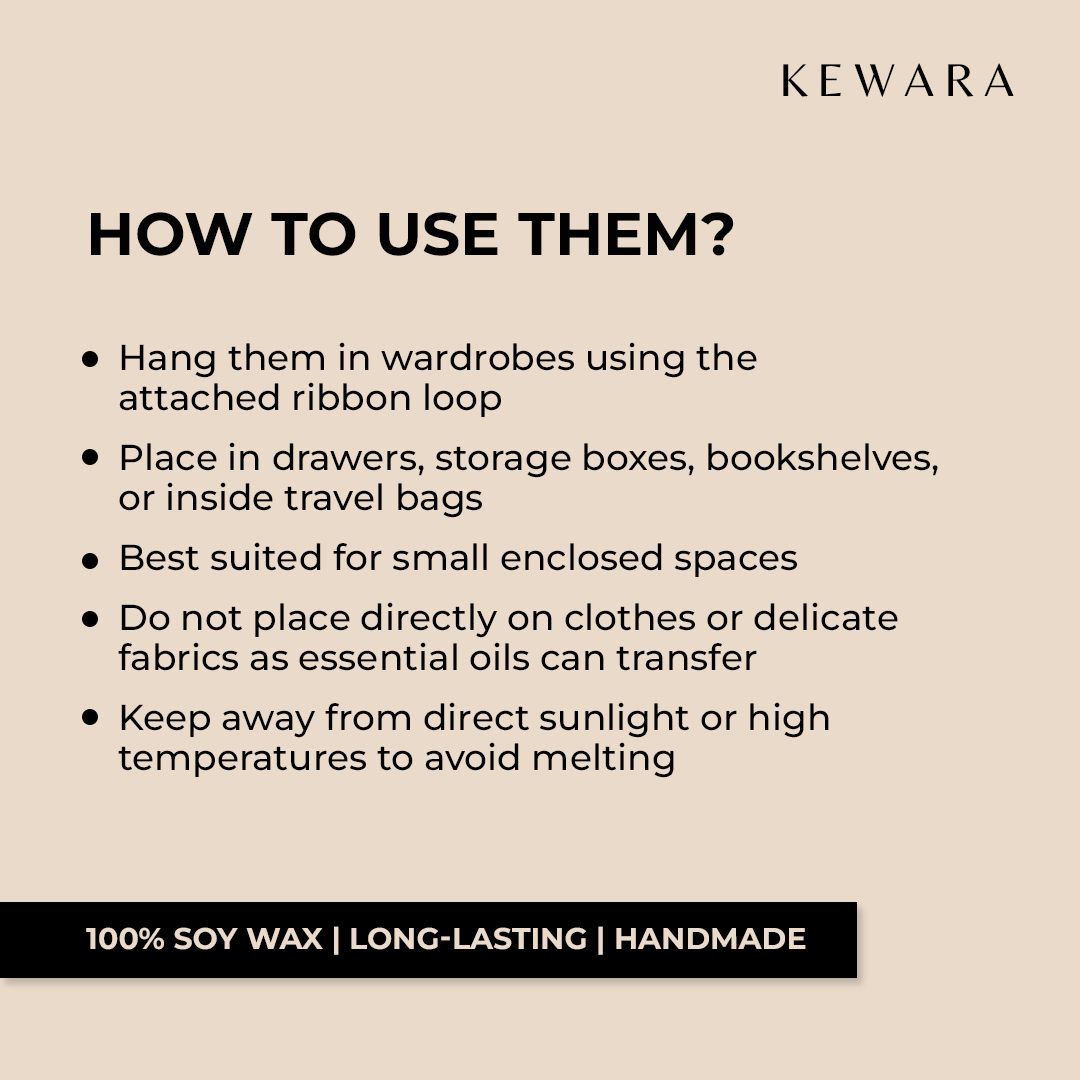 KEWARA

HOW TO USE THEM?

• Hang them in wardrobes using the attached ribbon loop

• Place in drawers, storage boxes, bookshelves, or inside travel bags

• Best suited for small enclosed spaces

• Do not place directly on clothes or delicate fabrics as essential oils can transfer

• Keep away from direct sunlight or high temperatures to avoid melting

100% SOY WAX | LONG-LASTING | HANDMADE